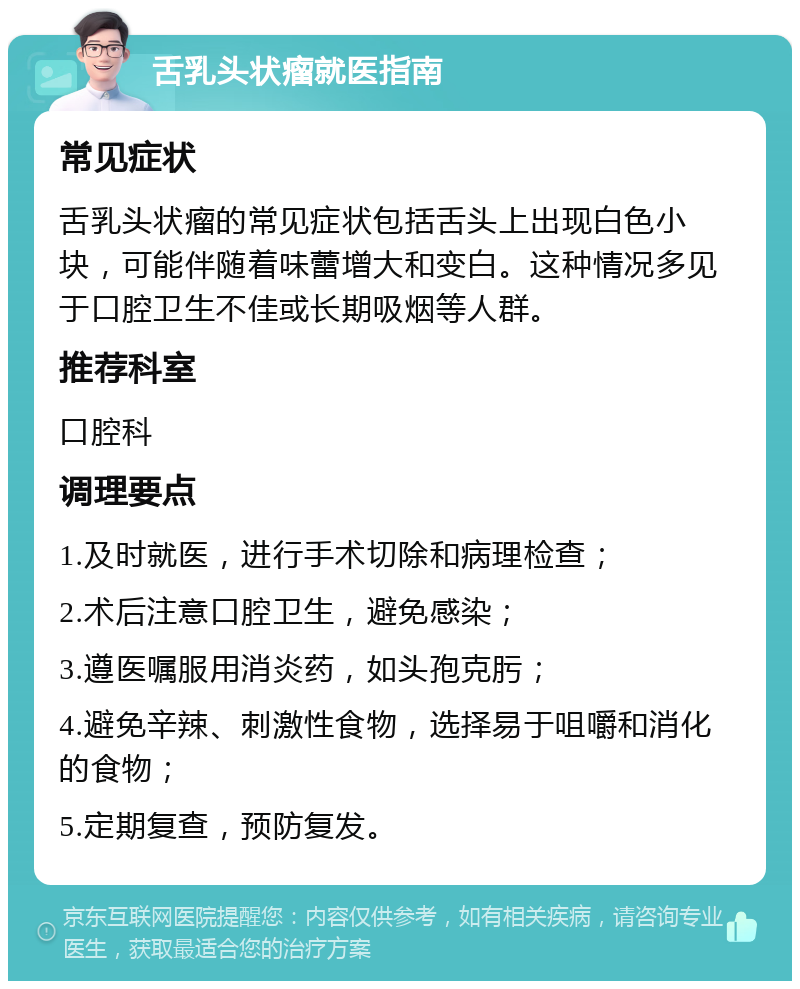 舌乳头状瘤就医指南

常见症状

舌乳头状瘤的常见症状包括舌头上出现白色小块，可能伴随着味蕾增大和变白。这种情况多见于口腔卫生不佳或长期吸烟等人群。

推荐科室

口腔科

调理要点

1.及时就医，进行手术切除和病理检查；

2.术后注意口腔卫生，避免感染；

3.遵医嘱服用消炎药，如头孢克肟；

4.避免辛辣、刺激性食物，选择易于咀嚼和消化的食物；

5.定期复查，预防复发。

京东互联网医院提醒您：内容仅供参考，如有相关疾病，请咨询专业医生，获取最适合您的治疗方案